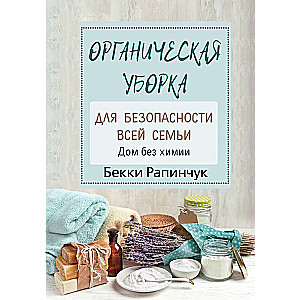 ОРГАНИЧЕСКАЯ УБОРКА

ДЛЯ БЕЗОПАСНОСТИ ВСЕЙ СЕМЬИ
Дом без химии

Бекки Рапинчук